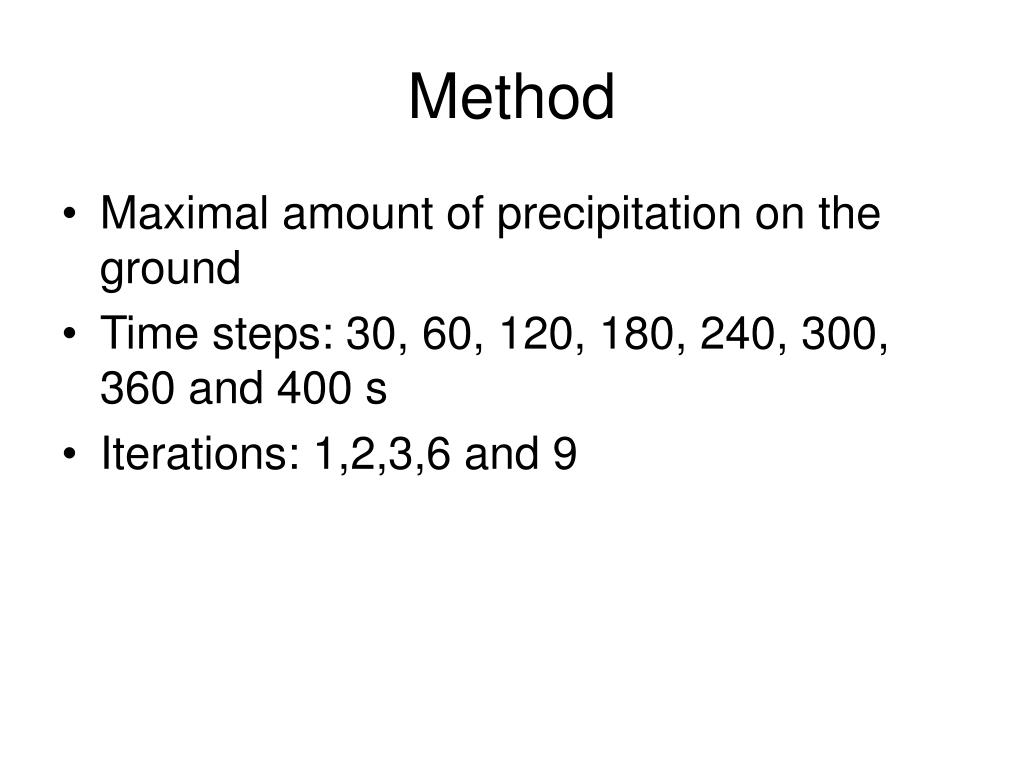 Method

• Maximal amount of precipitation on the ground
• Time steps: 30, 60, 120, 180, 240, 300, 360 and 400 s
• Iterations: 1,2,3,6 and 9